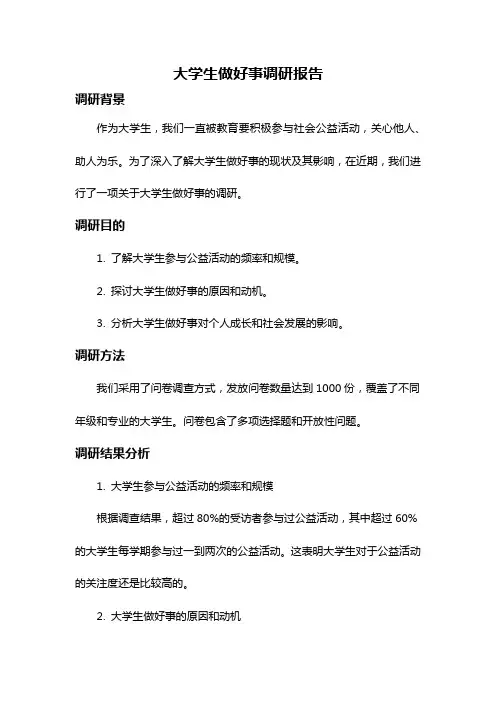 大学生做好事调研报告

调研背景

作为大学生，我们一直被教育要积极参与社会公益活动，关心他人、助人为乐。为了深入了解大学生做好事的现状及其影响，在近期，我们进行了一项关于大学生做好事的调研。

调研目的

1. 了解大学生参与公益活动的频率和规模。

2. 探讨大学生做好事的原因和动机。

3. 分析大学生做好事对个人成长和社会发展的影响。

调研方法

我们采用了问卷调查方式，发放问卷数量达到 1000 份，覆盖了不同年级和专业的大学生。问卷包含了多项选择题和开放性问题。

调研结果分析

1. 大学生参与公益活动的频率和规模

根据调查结果，超过 80%的受访者参与过公益活动，其中超过 60%的大学生每学期参与过一到两次的公益活动。这表明大学生对于公益活动的关注度还是比较高的。

2. 大学生做好事的原因和动机